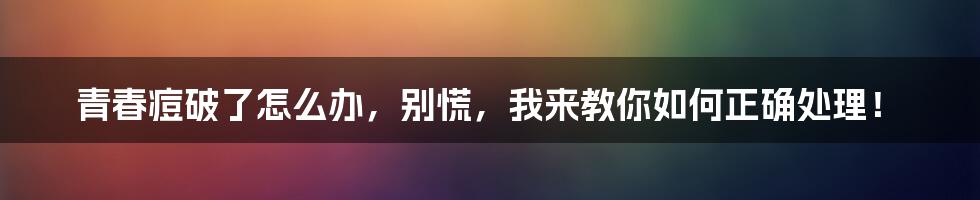 青春痘破了怎么办，别慌，我来教你如何正确处理！